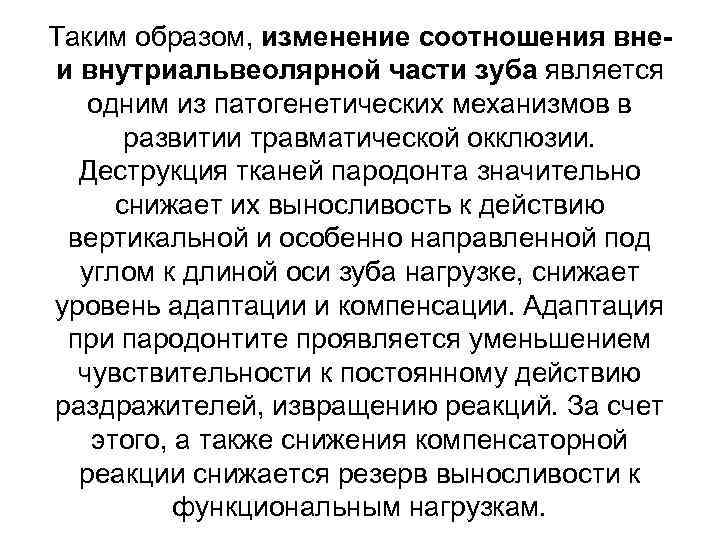 Таким образом, изменение соотношения вне- и внутриальвеолярной части зуба является одним из патогенетических механизмов в развитии травматической окклюзии. Деструкция тканей пародонта значительно снижает их выносливость к действию вертикальной и особенно направленной под углом к длиной оси зуба нагрузке, снижает уровень адаптации и компенсации. Адаптация при пародонтите проявляется уменьшением чувствительности к постоянному действию раздражителей, извращению реакций. За счет этого, а также снижения компенсаторной реакции снижается резерв выносливости к функциональным нагрузкам.